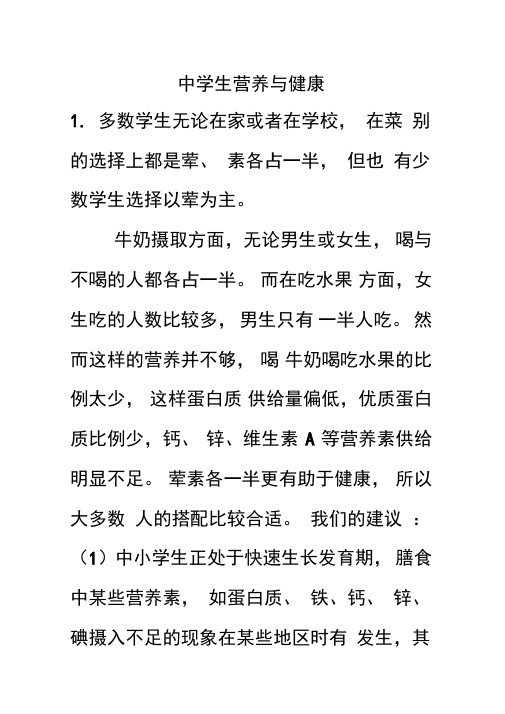 中学生营养与健康

1. 多数学生无论在家或者在学校， 在菜 别的选择上都是荤、 素各占一半， 但也 有少数学生选择以荤为主。

牛奶摄取方面，无论男生或女生， 喝与不喝的人都各占一半。 而在吃水果 方面，女生吃的人数比较多， 男生只有 一半人吃。然而这样的营养并不够， 喝 牛奶喝吃水果的比例太少， 这样蛋白质 供给量偏低，优质蛋白质比例少，钙、 锌、维生素 A 等营养素供给明显不足。 荤素各一半更有助于健康， 所以大多数 人的搭配比较合适。 我们的建议 ：

（1）中小学生正处于快速生长发育期，膳食中某些营养素， 如蛋白质、 铁、钙、 锌、碘摄入不足的现象在某些地区时有 发生，其